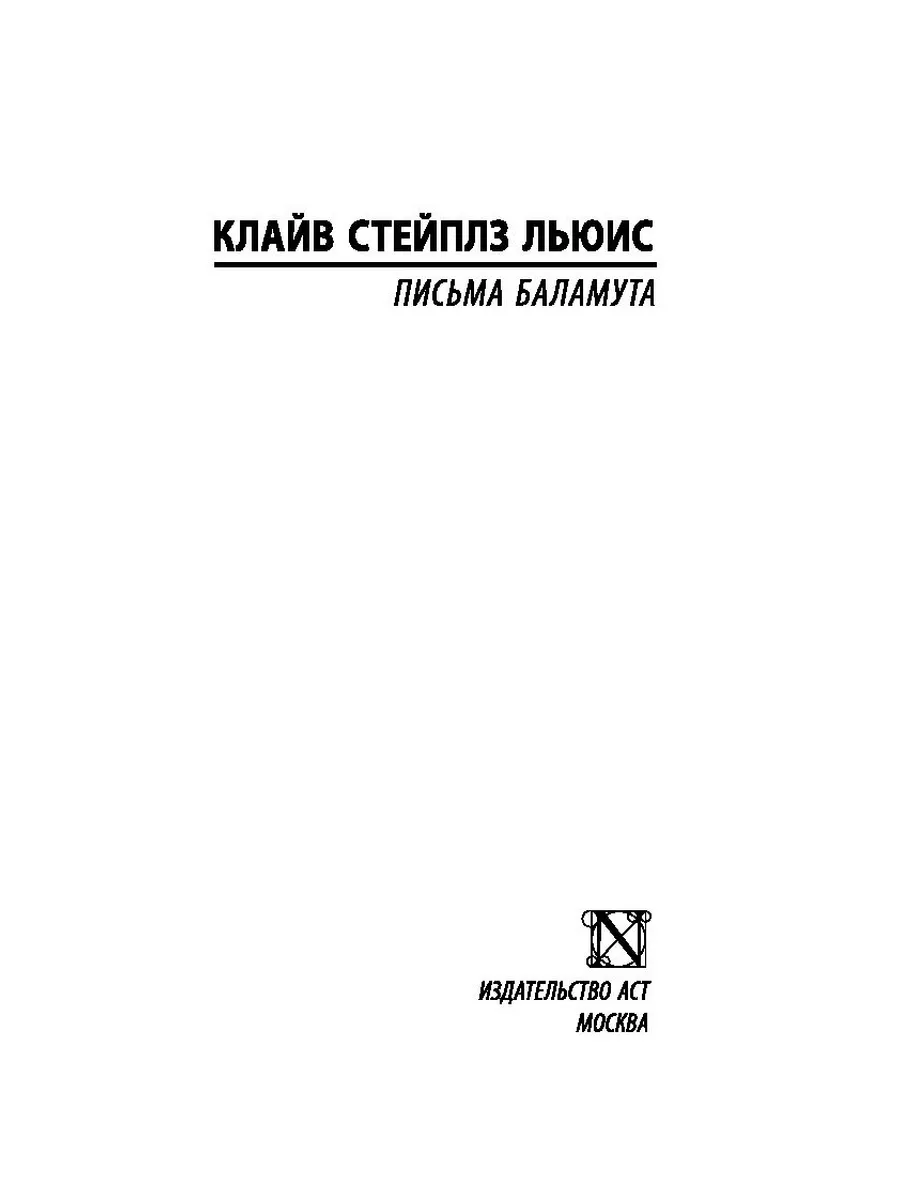 КЛАЙВ СТЕЙПЛЗ ЛЬЮИС

ПИСЬМА БАЛАМУТА

ИЗДАТЕЛЬСТВО АСТ
МОСКВА